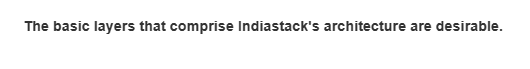 The basic layers that comprise Indiastack's architecture are desirable.